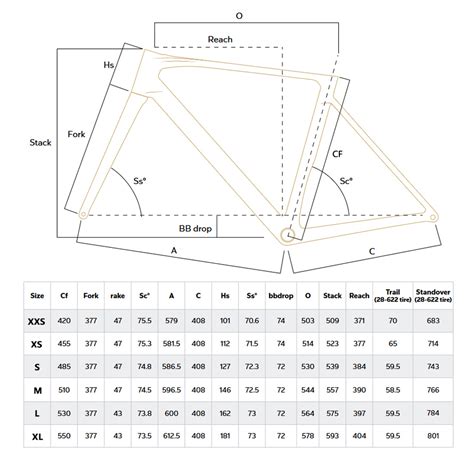 O

Reach

Hs

Stack

Fork

Ss°

CF

Sc°

BB drop

A

C

| Size | Cf | Fork | rake | Sc° | A | C | Hs | Ss° | bbdrop | O | Stack | Reach | Trail (28-622 tire) | Standover (28-622 tire) |
|---|---|---|---|---|---|---|---|---|---|---|---|---|---|---|
| XXS | 420 | 377 | 47 | 75.5 | 579 | 408 | 101 | 70.6 | 74 | 503 | 509 | 371 | 70 | 683 |
| XS | 455 | 377 | 47 | 75.3 | 581.5 | 408 | 112 | 71.5 | 74 | 514 | 523 | 377 | 65 | 714 |
| S | 485 | 377 | 47 | 74.8 | 586.5 | 408 | 127 | 72.3 | 72 | 530 | 539 | 384 | 59.5 | 743 |
| M | 510 | 377 | 47 | 74.5 | 596.5 | 408 | 146 | 72.5 | 72 | 544 | 557 | 390 | 58.5 | 766 |
| L | 530 | 377 | 43 | 73.8 | 600 | 408 | 162 | 73 | 72 | 564 | 575 | 397 | 59.5 | 784 |
| XL | 550 | 377 | 43 | 73.5 | 612.5 | 408 | 181 | 73 | 72 | 578 | 593 | 404 | 59.5 | 801 |